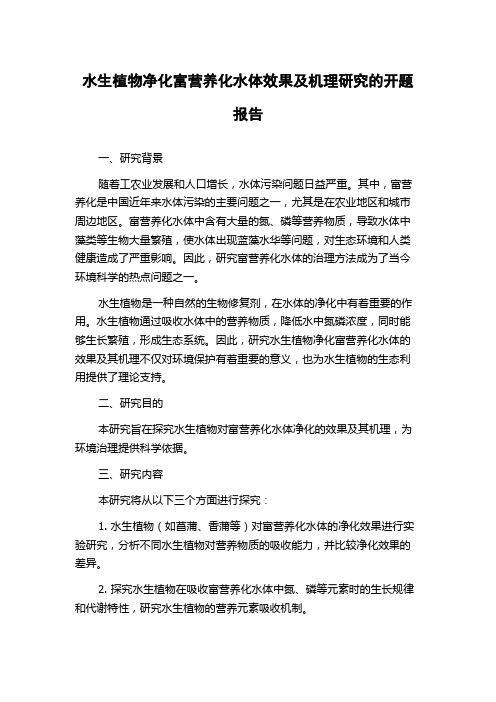 水生植物净化富营养化水体效果及机理研究的开题报告

一、研究背景

随着工农业发展和人口增长，水体污染问题日益严重。其中，富营养化是中国近年来水体污染的主要问题之一，尤其是在农业地区和城市周边地区。富营养化水体中含有大量的氮、磷等营养物质，导致水体中藻类等生物大量繁殖，使水体出现蓝藻水华等问题，对生态环境和人类健康造成了严重影响。因此，研究富营养化水体的治理方法成为了当今环境科学的热点问题之一。

水生植物是一种自然的生物修复剂，在水体的净化中有着重要的作用。水生植物通过吸收水体中的营养物质，降低水中氮磷浓度，同时能够生长繁殖，形成生态系统。因此，研究水生植物净化富营养化水体的效果及其机理不仅对环境保护有着重要的意义，也为水生植物的生态利用提供了理论支持。

二、研究目的

本研究旨在探究水生植物对富营养化水体净化的效果及其机理，为环境治理提供科学依据。

三、研究内容

本研究将从以下三个方面进行探究：

1. 水生植物（如菖蒲、香蒲等）对富营养化水体的净化效果进行实验研究，分析不同水生植物对营养物质的吸收能力，并比较净化效果的差异。

2. 探究水生植物在吸收富营养化水体中氮、磷等元素时的生长规律和代谢特性，研究水生植物的营养元素吸收机制。